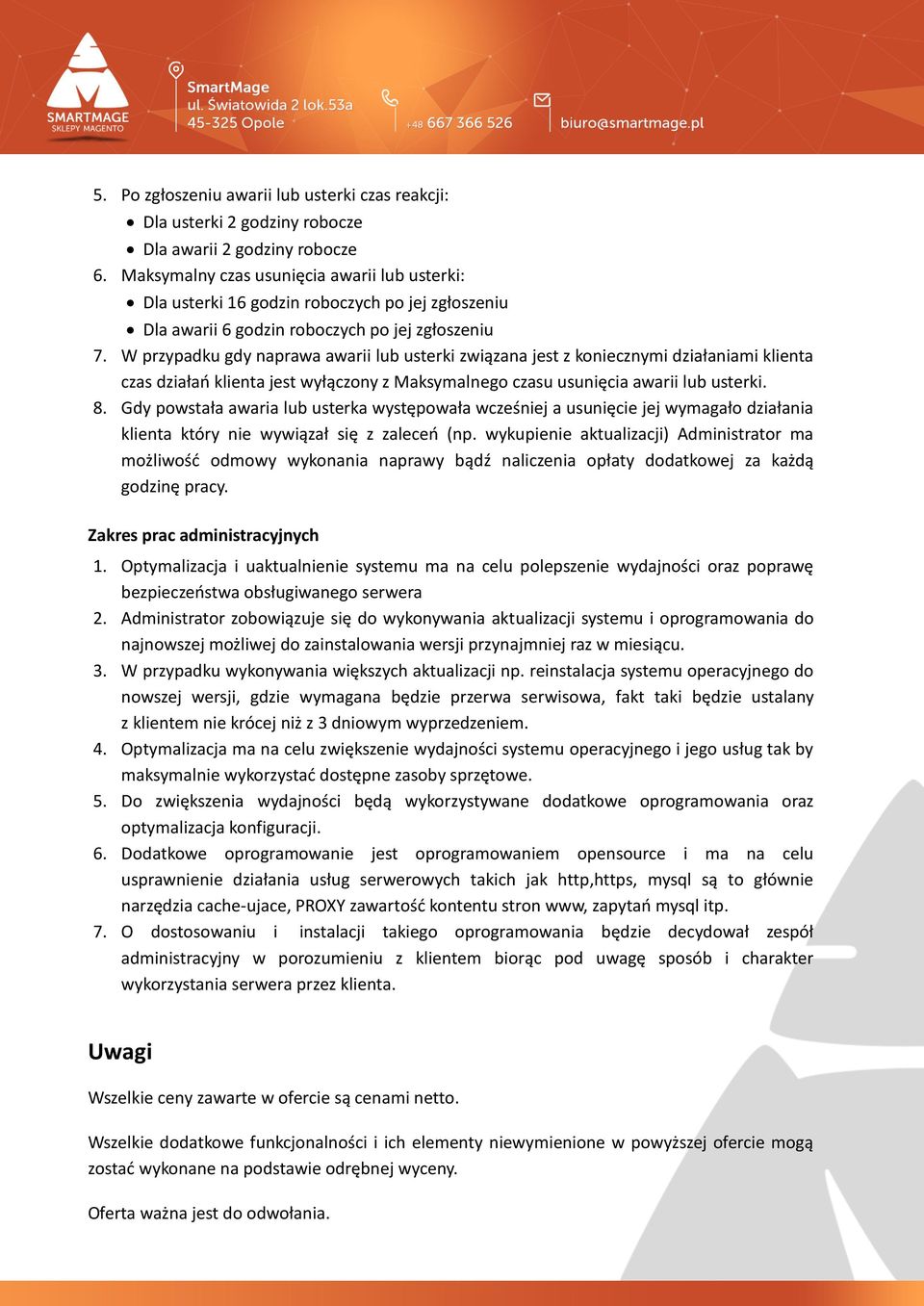 SMARTMAGE
SKLEPY MAGENTO

SmartMage
ul. Światowida 2 lok.53a
45-325 Opole

+48 667 366 526

biuro@smartmage.pl

5. Po zgłoszeniu awarii lub usterki czas reakcji:
• Dla usterki 2 godziny robocze
• Dla awarii 2 godziny robocze
6. Maksymalny czas usunięcia awarii lub usterki:
• Dla usterki 16 godzin roboczych po jej zgłoszeniu
• Dla awarii 6 godzin roboczych po jej zgłoszeniu
7. W przypadku gdy naprawa awarii lub usterki związana jest z koniecznymi działaniami klienta czas działań klienta jest wyłączony z Maksymalnego czasu usunięcia awarii lub usterki.
8. Gdy powstała awaria lub usterka występowała wcześniej a usunięcie jej wymagało działania klienta który nie wywiązał się z zaleceń (np. wykupienie aktualizacji) Administrator ma możliwość odmowy wykonania naprawy bądź naliczenia opłaty dodatkowej za każdą godzinę pracy.

Zakres prac administracyjnych
1. Optymalizacja i uaktualnienie systemu ma na celu polepszenie wydajności oraz poprawę bezpieczeństwa obsługiwanego serwera
2. Administrator zobowiązuje się do wykonywania aktualizacji systemu i oprogramowania do najnowszej możliwej do zainstalowania wersji przynajmniej raz w miesiącu.
3. W przypadku wykonywania większych aktualizacji np. reinstalacja systemu operacyjnego do nowszej wersji, gdzie wymagana będzie przerwa serwisowa, fakt taki będzie ustalany z klientem nie krócej niż z 3 dniowym wyprzedzeniem.
4. Optymalizacja ma na celu zwiększenie wydajności systemu operacyjnego i jego usług tak by maksymalnie wykorzystać dostępne zasoby sprzętowe.
5. Do zwiększenia wydajności będą wykorzystywane dodatkowe oprogramowania oraz optymalizacja konfiguracji.
6. Dodatkowe oprogramowanie jest oprogramowaniem opensource i ma na celu usprawnienie działania usług serwerowych takich jak http,https, mysql są to głównie narzędzia cache-ujace, PROXY zawartość kontentu stron www, zapytań mysql itp.
7. O dostosowaniu i instalacji takiego oprogramowania będzie decydował zespół administracyjny w porozumieniu z klientem biorąc pod uwagę sposób i charakter wykorzystania serwera przez klienta.

Uwagi

Wszelkie ceny zawarte w ofercie są cenami netto.

Wszelkie dodatkowe funkcjonalności i ich elementy niewymienione w powyższej ofercie mogą zostać wykonane na podstawie odrębnej wyceny.

Oferta ważna jest do odwołania.